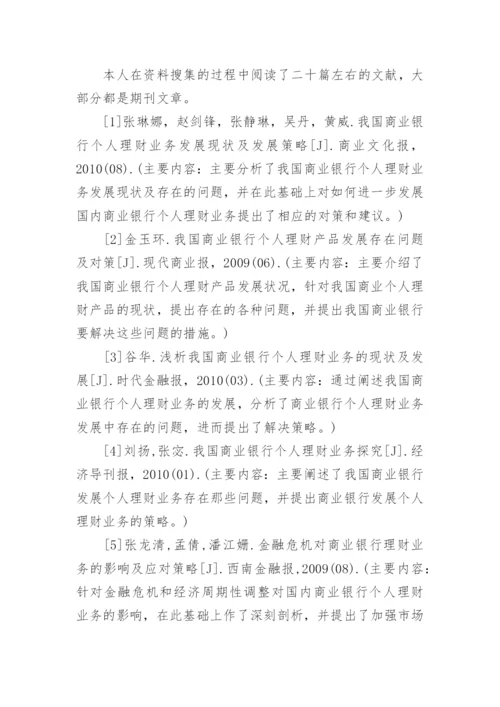 本人在资料搜集的过程中阅读了二十篇左右的文献，大部分都是期刊文章。

[1]张琳娜，赵剑锋，张静琳，吴丹，黄威.我国商业银行个人理财业务发展现状及发展策略[J].商业文化报，2010(08).(主要内容：主要分析了我国商业银行个人理财业务发展现状及存在的问题，并在此基础上对如何进一步发展国内商业银行个人理财业务提出了相应的对策和建议。)

[2]金玉环.我国商业银行个人理财产品发展存在问题及对策[J].现代商业报，2009(06).(主要内容：主要介绍了我国商业银行个人理财产品发展状况，针对我国商业个人理财产品的现状，提出存在的各种问题，并提出我国商业银行要解决这些问题的措施。)

[3]谷华.浅析我国商业银行个人理财业务的现状及发展[J].时代金融报，2010(03).(主要内容：通过阐述我国商业银行个人理财业务的发展，分析了商业银行个人理财业务发展中存在的问题，进而提出了解决策略。)

[4]刘扬，张宓.我国商业银行个人理财业务探究[J].经济导刊报，2010(01).(主要内容：主要阐述了我国商业银行发展个人理财业务存在那些问题，并提出商业银行发展个人理财业务的策略。)

[5]张龙清，孟倩，潘江姗.金融危机对商业银行理财业务的影响及应对策略[J].西南金融报，2009(08).(主要内容：针对金融危机和经济周期性调整对国内商业银行个人理财业务的影响，在此基础上作了深刻剖析，并提出了加强市场